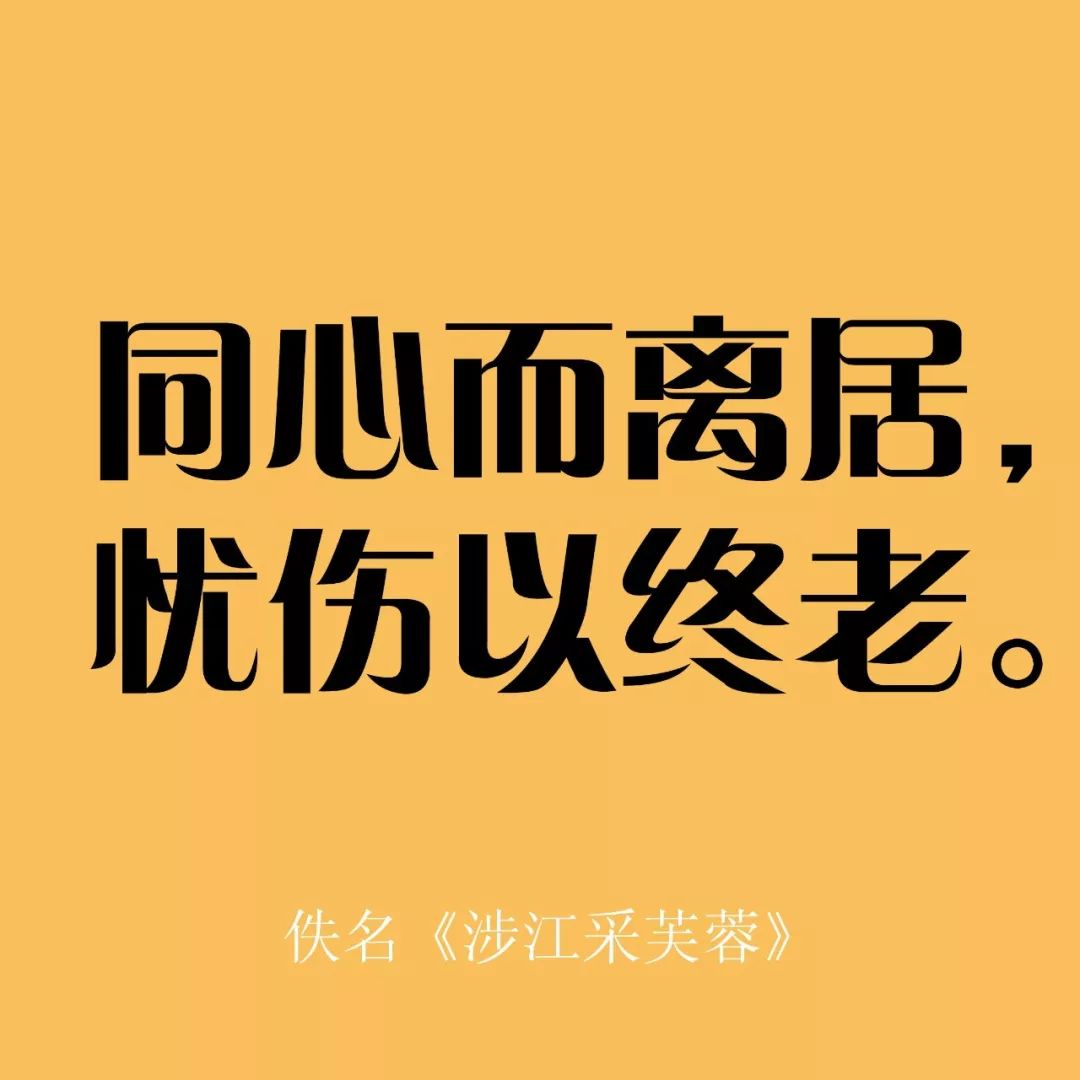 同心而离居，
忧伤以终老。

佚名《涉江采芙蓉》